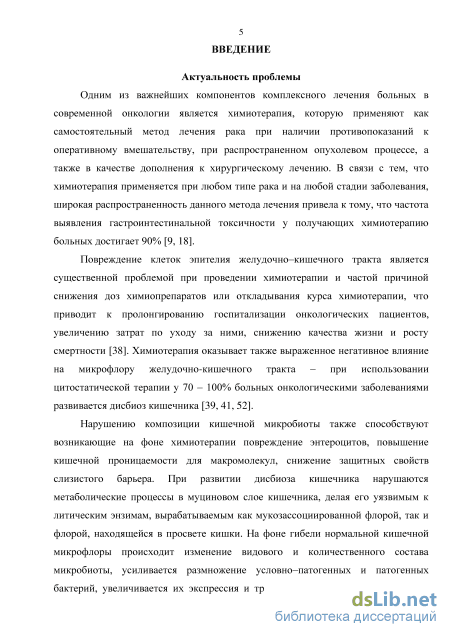 5

ВВЕДЕНИЕ

Актуальность проблемы

Одним из важнейших компонентов комплексного лечения больных в современной онкологии является химиотерапия, которую применяют как самостоятельный метод лечения рака при наличии противопоказаний к оперативному вмешательству, при распространенном опухолевом процессе, а также в качестве дополнения к хирургическому лечению. В связи с тем, что химиотерапия применяется при любом типе рака и на любой стадии заболевания, широкая распространенность данного метода лечения привела к тому, что частота выявления гастроинтестинальной токсичности у получающих химиотерапию больных достигает 90% [9, 18].

Повреждение клеток эпителия желудочно–кишечного тракта является существенной проблемой при проведении химиотерапии и частой причиной снижения доз химиопрепаратов или откладывания курса химиотерапии, что приводит к пролонгированию госпитализации онкологических пациентов, увеличению затрат по уходу за ними, снижению качества жизни и росту смертности [38]. Химиотерапия оказывает также выраженное негативное влияние на микрофлору желудочно-кишечного тракта – при использовании цитостатической терапии у 70 – 100% больных онкологическими заболеваниями развивается дисбиоз кишечника [39, 41, 52].

Нарушению композиции кишечной микробиоты также способствуют возникающие на фоне химиотерапии повреждение энтероцитов, повышение кишечной проницаемости для макромолекул, снижение защитных свойств слизистого барьера. При развитии дисбиоза кишечника нарушаются метаболические процессы в муциновом слое кишечника, делая его уязвимым к литическим энзимам, вырабатываемым как мукозассоциированной флорой, так и флорой, находящейся в просвете кишки. На фоне гибели нормальной кишечной микрофлоры происходит изменение видового и количественного состава микробиоты, усиливается размножение условно–патогенных и патогенных бактерий, увеличивается их экспрессия и тр

dsLib.net
библиотека диссертаций